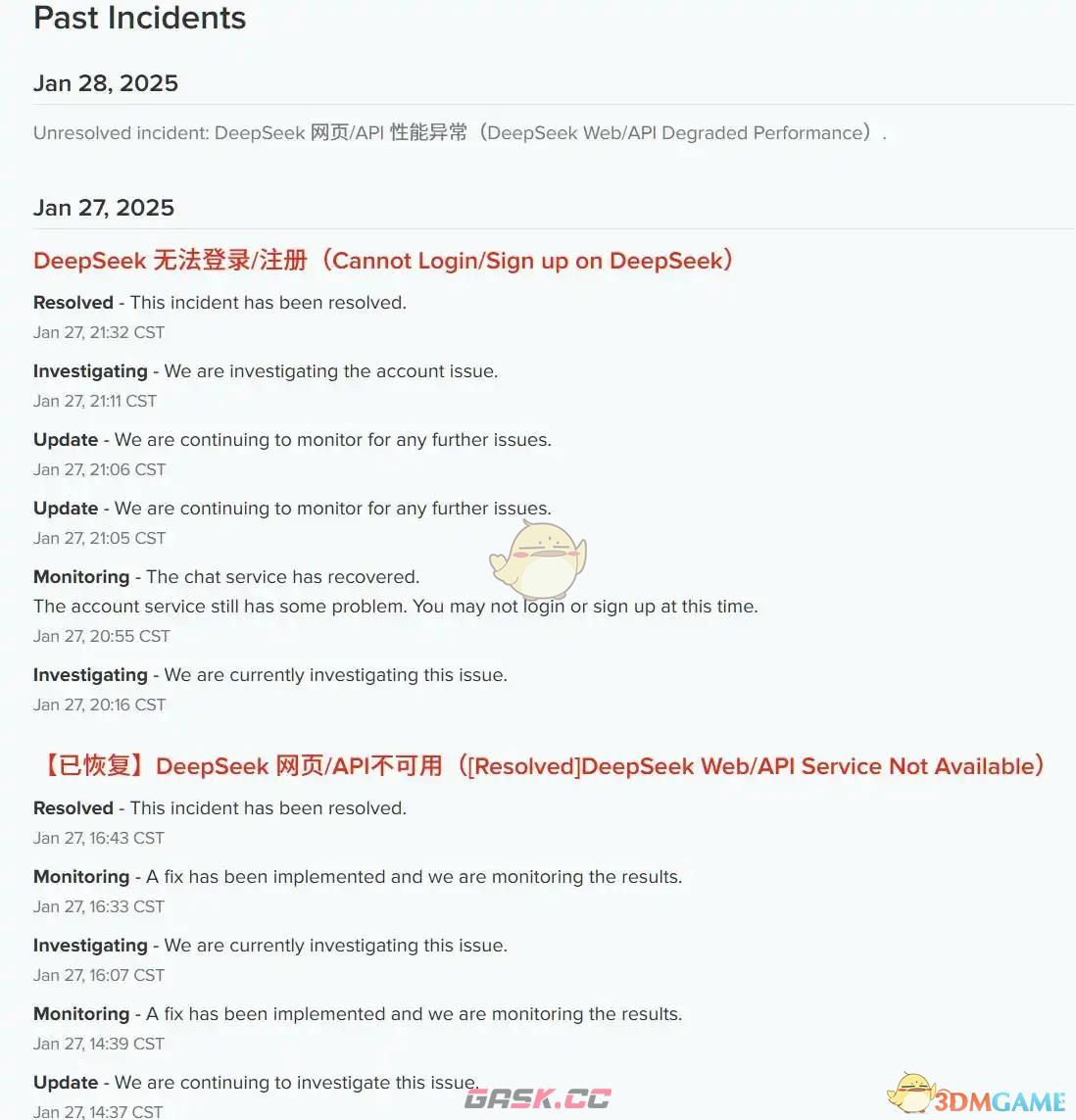 Past Incidents

Jan 28, 2025

Unresolved incident: DeepSeek 网页/API 性能异常（DeepSeek Web/API Degraded Performance）.

Jan 27, 2025

DeepSeek 无法登录/注册（Cannot Login/Sign up on DeepSeek）

Resolved - This incident has been resolved.
Jan 27, 21:32 CST

Investigating - We are investigating the account issue.
Jan 27, 21:11 CST

Update - We are continuing to monitor for any further issues.
Jan 27, 21:06 CST

Update - We are continuing to monitor for any further issues.
Jan 27, 21:05 CST

Monitoring - The chat service has recovered.
The account service still has some problem. You may not login or sign up at this time.
Jan 27, 20:55 CST

Investigating - We are currently investigating this issue.
Jan 27, 20:16 CST

【已恢复】DeepSeek 网页/API不可用（[Resolved]DeepSeek Web/API Service Not Available）

Resolved - This incident has been resolved.
Jan 27, 16:43 CST

Monitoring - A fix has been implemented and we are monitoring the results.
Jan 27, 16:33 CST

Investigating - We are currently investigating this issue.
Jan 27, 16:07 CST

Monitoring - A fix has been implemented and we are monitoring the results.
Jan 27, 14:39 CST

Update - We are continuing to investigate this issue.
Jan 27, 14:37 CST

GASK.CC

3DMGAME